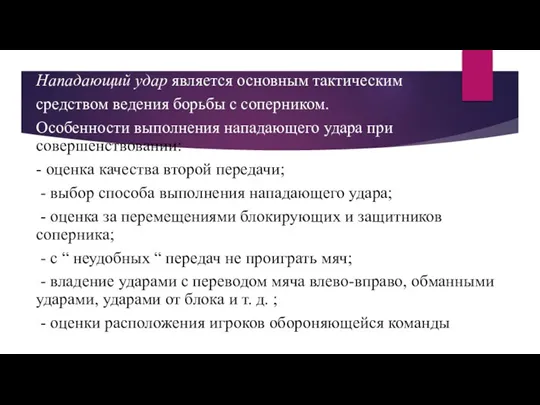 Нападающий удар является основным тактическим средством ведения борьбы с соперником.

Особенности выполнения нападающего удара при совершенствовании:

- оценка качества второй передачи;

- выбор способа выполнения нападающего удара;

- оценка за перемещениями блокирующих и защитников соперника;

- с “ неудобных “ передач не проиграть мяч;

- владение ударами с переводом мяча влево-вправо, обманными ударами, ударами от блока и т. д. ;

- оценки расположения игроков обороняющейся команды